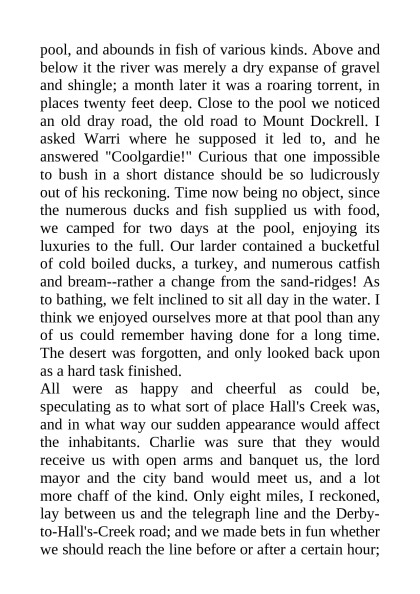 pool, and abounds in fish of various kinds. Above and below it the river was merely a dry expanse of gravel and shingle; a month later it was a roaring torrent, in places twenty feet deep. Close to the pool we noticed an old dray road, the old road to Mount Dockrell. I asked Warri where he supposed it led to, and he answered "Coolgardie!" Curious that one impossible to bush in a short distance should be so ludicrously out of his reckoning. Time now being no object, since the numerous ducks and fish supplied us with food, we camped for two days at the pool, enjoying its luxuries to the full. Our larder contained a bucketful of cold boiled ducks, a turkey, and numerous catfish and bream--rather a change from the sand-ridges! As to bathing, we felt inclined to sit all day in the water. I think we enjoyed ourselves more at that pool than any of us could remember having done for a long time. The desert was forgotten, and only looked back upon as a hard task finished.
All were as happy and cheerful as could be, speculating as to what sort of place Hall's Creek was, and in what way our sudden appearance would affect the inhabitants. Charlie was sure that they would receive us with open arms and banquet us, the lord mayor and the city band would meet us, and a lot more chaff of the kind. Only eight miles, I reckoned, lay between us and the telegraph line and the Derby-to-Hall's-Creek road; and we made bets in fun whether we should reach the line before or after a certain hour;